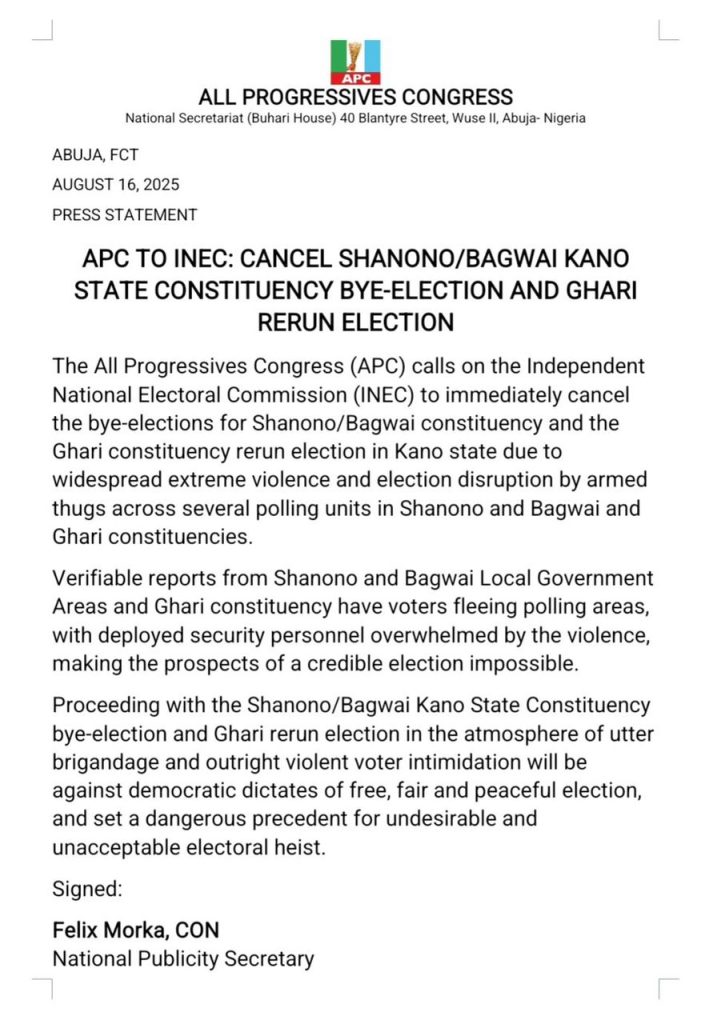 APC

ALL PROGRESSIVES CONGRESS
National Secretariat (Buhari House) 40 Blantyre Street, Wuse II, Abuja- Nigeria

ABUJA, FCT
AUGUST 16, 2025
PRESS STATEMENT

APC TO INEC: CANCEL SHANONO/BAGWAI KANO STATE CONSTITUENCY BYE-ELECTION AND GHARI RERUN ELECTION

The All Progressives Congress (APC) calls on the Independent National Electoral Commission (INEC) to immediately cancel the bye-elections for Shanono/Bagwai constituency and the Ghari constituency rerun election in Kano state due to widespread extreme violence and election disruption by armed thugs across several polling units in Shanono and Bagwai and Ghari constituencies.

Verifiable reports from Shanono and Bagwai Local Government Areas and Ghari constituency have voters fleeing polling areas, with deployed security personnel overwhelmed by the violence, making the prospects of a credible election impossible.

Proceeding with the Shanono/Bagwai Kano State Constituency bye-election and Ghari rerun election in the atmosphere of utter brigandage and outright violent voter intimidation will be against democratic dictates of free, fair and peaceful election, and set a dangerous precedent for undesirable and unacceptable electoral heist.

Signed:

Felix Morka, CON
National Publicity Secretary